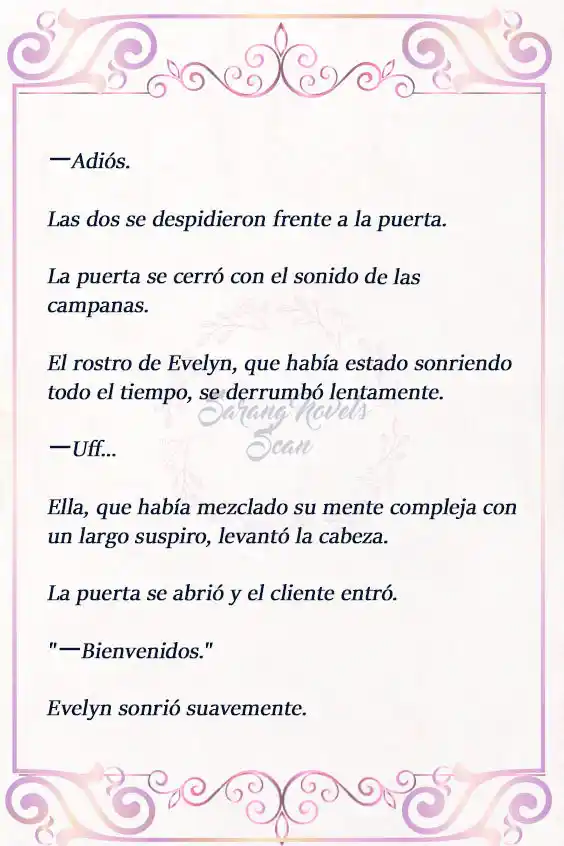 —Adiós.

Las dos se despidieron frente a la puerta.

La puerta se cerró con el sonido de las campanas.

El rostro de Evelyn, que había estado sonriendo todo el tiempo, se derrumbó lentamente.

Sarang Novels Scan

—Uff...

Ella, que había mezclado su mente compleja con un largo suspiro, levantó la cabeza.

La puerta se abrió y el cliente entró.

"—Bienvenidos."

Evelyn sonrió suavemente.